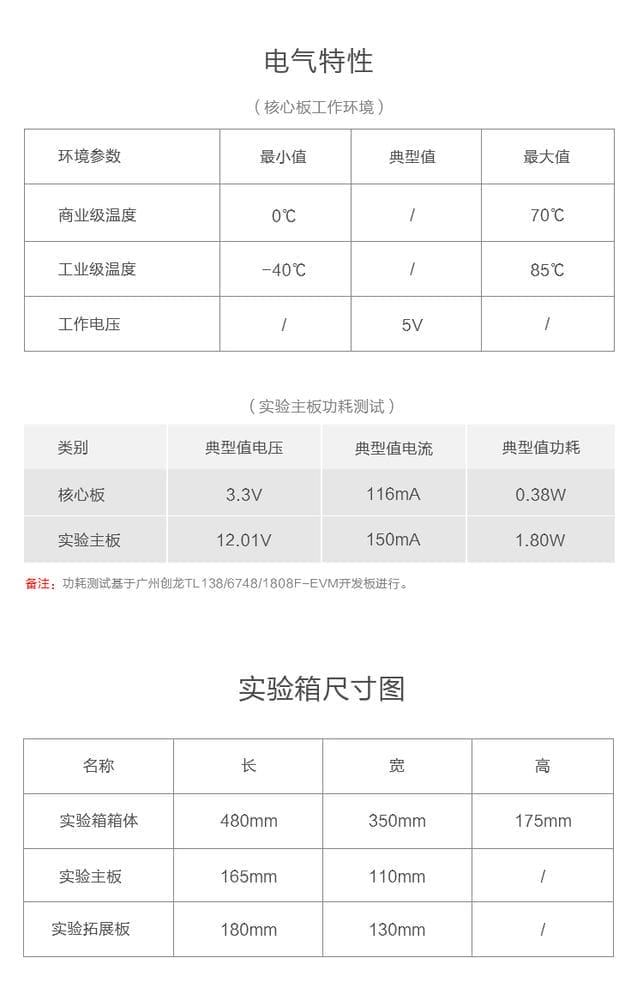 电气特性

（核心板工作环境）

| 环境参数 | 最小值 | 典型值 | 最大值 |
|---|---|---|---|
| 商业级温度 | 0℃ | / | 70℃ |
| 工业级温度 | -40℃ | / | 85℃ |
| 工作电压 | / | 5V | / |

（实验主板功耗测试）

| 类别 | 典型值电压 | 典型值电流 | 典型值功耗 |
|---|---|---|---|
| 核心板 | 3.3V | 116mA | 0.38W |
| 实验主板 | 12.01V | 150mA | 1.80W |

备注：功耗测试基于广州创龙TL138/6748/1808F-EVM开发板进行。

实验箱尺寸图

| 名称 | 长 | 宽 | 高 |
|---|---|---|---|
| 实验箱箱体 | 480mm | 350mm | 175mm |
| 实验主板 | 165mm | 110mm | / |
| 实验拓展板 | 180mm | 130mm | / |